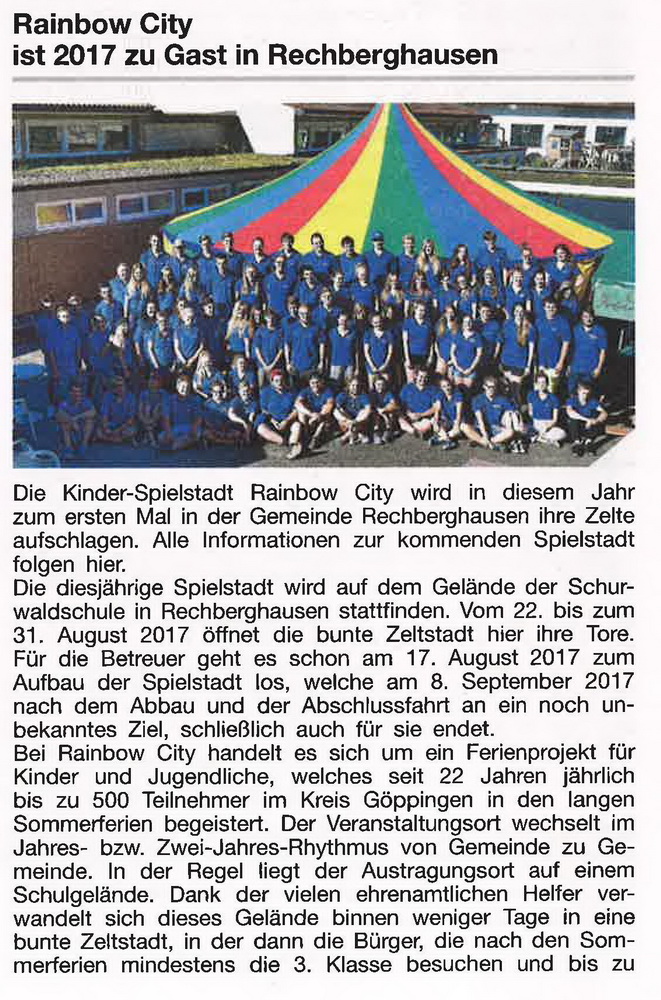 Rainbow City
ist 2017 zu Gast in Rechberghausen

Die Kinder-Spielstadt Rainbow City wird in diesem Jahr zum ersten Mal in der Gemeinde Rechberghausen ihre Zelte aufschlagen. Alle Informationen zur kommenden Spielstadt folgen hier.
Die diesjährige Spielstadt wird auf dem Gelände der Schurwaldschule in Rechberghausen stattfinden. Vom 22. bis zum 31. August 2017 öffnet die bunte Zeltstadt hier ihre Tore. Für die Betreuer geht es schon am 17. August 2017 zum Aufbau der Spielstadt los, welche am 8. September 2017 nach dem Abbau und der Abschlussfahrt an ein noch unbekanntes Ziel, schließlich auch für sie endet.
Bei Rainbow City handelt es sich um ein Ferienprojekt für Kinder und Jugendliche, welches seit 22 Jahren jährlich bis zu 500 Teilnehmer im Kreis Göppingen in den langen Sommerferien begeistert. Der Veranstaltungsort wechselt im Jahres- bzw. Zwei-Jahres-Rhythmus von Gemeinde zu Gemeinde. In der Regel liegt der Austragungsort auf einem Schulgelände. Dank der vielen ehrenamtlichen Helfer verwandelt sich dieses Gelände binnen weniger Tage in eine bunte Zeltstadt, in der dann die Bürger, die nach den Sommerferien mindestens die 3. Klasse besuchen und bis zu